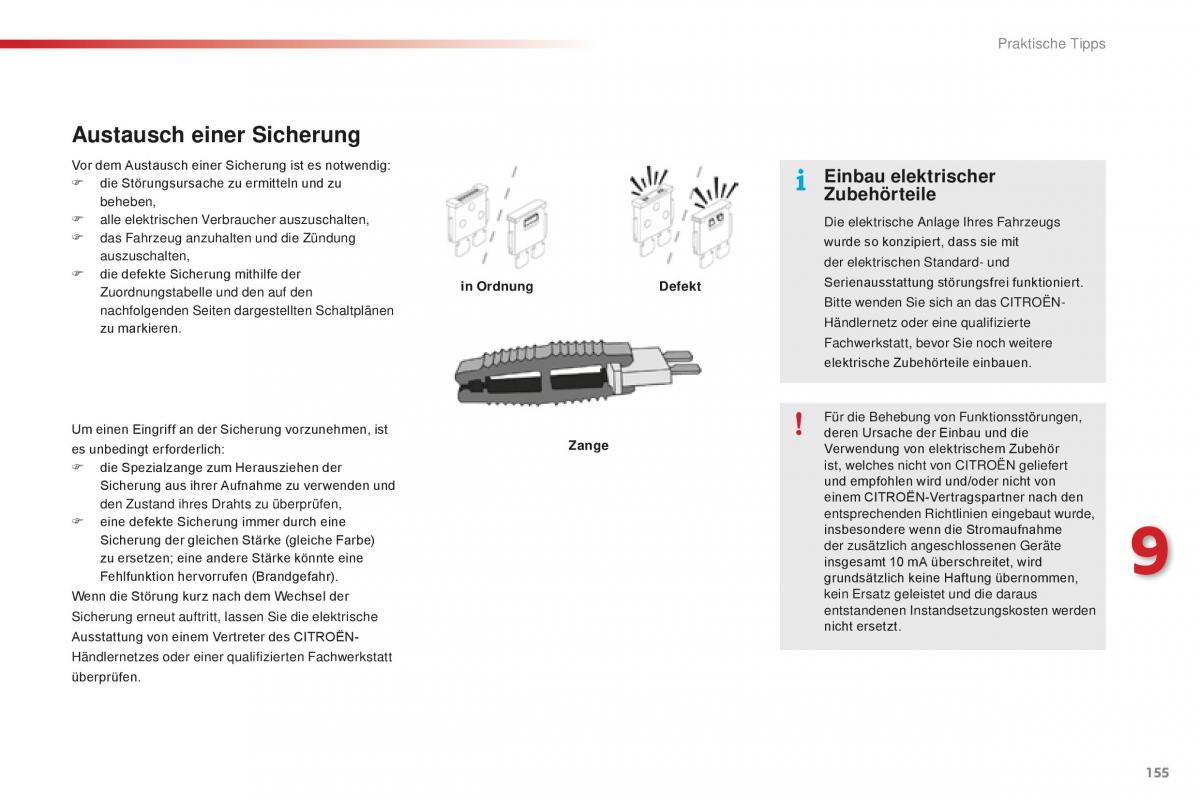 Praktische Tipps

Austausch einer Sicherung

Vor dem Austausch einer Sicherung ist es notwendig:
☞ die Störungsursache zu ermitteln und zu beheben,
☞ alle elektrischen Verbraucher auszuschalten,
☞ das Fahrzeug anzuhalten und die Zündung auszuschalten,
☞ die defekte Sicherung mithilfe der Zuordnungstabelle und den auf den nachfolgenden Seiten dargestellten Schaltplänen zu markieren.

Um einen Eingriff an der Sicherung vorzunehmen, ist es unbedingt erforderlich:
☞ die Spezialzange zum Herausziehen der Sicherung aus ihrer Aufnahme zu verwenden und den Zustand ihres Drahts zu überprüfen,
☞ eine defekte Sicherung immer durch eine Sicherung der gleichen Stärke (gleiche Farbe) zu ersetzen; eine andere Stärke könnte eine Fehlfunktion hervorrufen (Brandgefahr).
Wenn die Störung kurz nach dem Wechsel der Sicherung erneut auftritt, lassen Sie die elektrische Ausstattung von einem Vertreter des CITROËN-Händlernetzes oder einer qualifizierten Fachwerkstatt überprüfen.

in Ordnung

Defekt

Zange

i Einbau elektrischer Zubehörteile

Die elektrische Anlage Ihres Fahrzeugs wurde so konzipiert, dass sie mit der elektrischen Standard- und Serienausstattung störungsfrei funktioniert.
Bitte wenden Sie sich an das CITROËN-Händlernetz oder eine qualifizierte Fachwerkstatt, bevor Sie noch weitere elektrische Zubehörteile einbauen.

! Für die Behebung von Funktionsstörungen, deren Ursache der Einbau und die Verwendung von elektrischem Zubehör ist, welches nicht von CITROËN geliefert und empfohlen wird und/oder nicht von einem CITROËN-Vertragspartner nach den entsprechenden Richtlinien eingebaut wurde, insbesondere wenn die Stromaufnahme der zusätzlich angeschlossenen Geräte insgesamt 10 mA überschreitet, wird grundsätzlich keine Haftung übernommen, kein Ersatz geleistet und die daraus entstandenen Instandsetzungskosten werden nicht ersetzt.

9

155